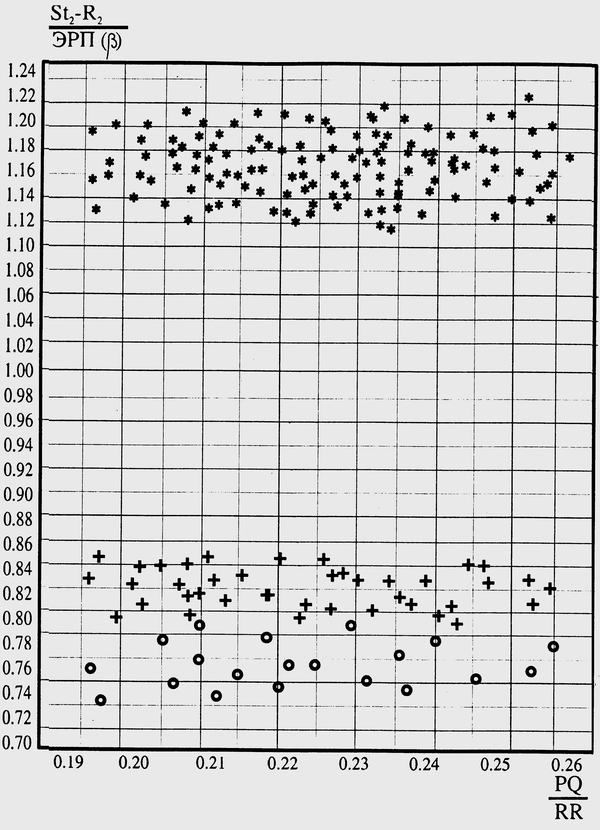 $\frac{St_2\text{-}R_2}{ЭРП\ (\beta)}$

1.24
1.22
1.20
1.18
1.16
1.14
1.12
1.10
1.08
1.06
1.04
1.02
1.00
0.98
0.96
0.94
0.92
0.90
0.88
0.86
0.84
0.82
0.80
0.78
0.76
0.74
0.72
0.70

0.19 0.20 0.21 0.22 0.23 0.24 0.25 0.26

$\frac{PQ}{RR}$